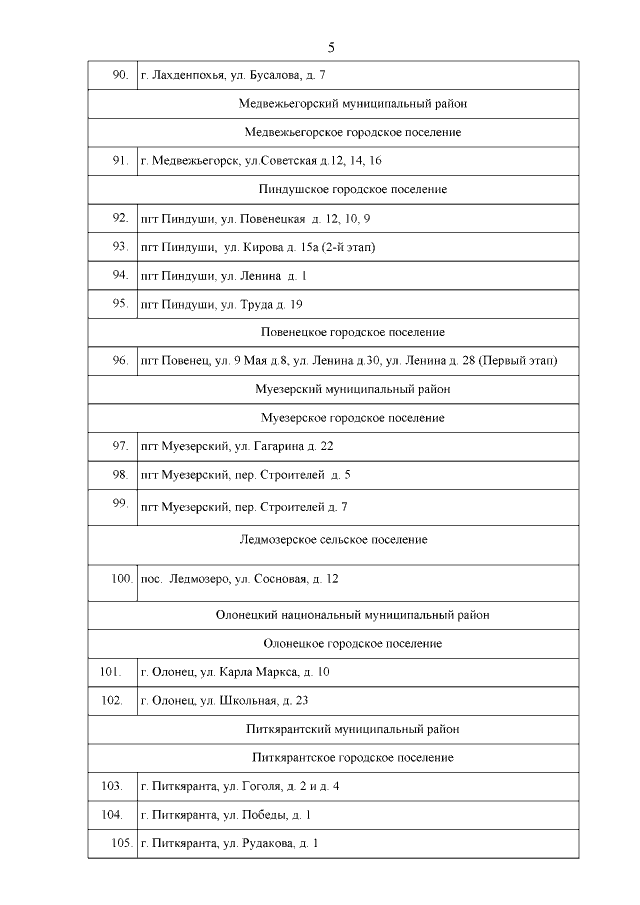 5

| 90. | г. Лахденпохья, ул. Бусалова, д. 7 |
|---|---|
| Медвежьегорский муниципальный район | |
| Медвежьегорское городское поселение | |
| 91. | г. Медвежьегорск, ул.Советская д.12, 14, 16 |
| Пиндушское городское поселение | |
| 92. | пгт Пиндуши, ул. Повенецкая д. 12, 10, 9 |
| 93. | пгт Пиндуши, ул. Кирова д. 15а (2-й этап) |
| 94. | пгт Пиндуши, ул. Ленина д. 1 |
| 95. | пгт Пиндуши, ул. Труда д. 19 |
| Повенецкое городское поселение | |
| 96. | пгт Повенец, ул. 9 Мая д.8, ул. Ленина д.30, ул. Ленина д. 28 (Первый этап) |
| Муезерский муниципальный район | |
| Муезерское городское поселение | |
| 97. | пгт Муезерский, ул. Гагарина д. 22 |
| 98. | пгт Муезерский, пер. Строителей д. 5 |
| 99. | пгт Муезерский, пер. Строителей д. 7 |
| Ледмозерское сельское поселение | |
| 100. | пос. Ледмозеро, ул. Сосновая, д. 12 |
| Олонецкий национальный муниципальный район | |
| Олонецкое городское поселение | |
| 101. | г. Олонец, ул. Карла Маркса, д. 10 |
| 102. | г. Олонец, ул. Школьная, д. 23 |
| Питкярантский муниципальный район | |
| Питкярантское городское поселение | |
| 103. | г. Питкяранта, ул. Гоголя, д. 2 и д. 4 |
| 104. | г. Питкяранта, ул. Победы, д. 1 |
| 105. | г. Питкяранта, ул. Рудакова, д. 1 |